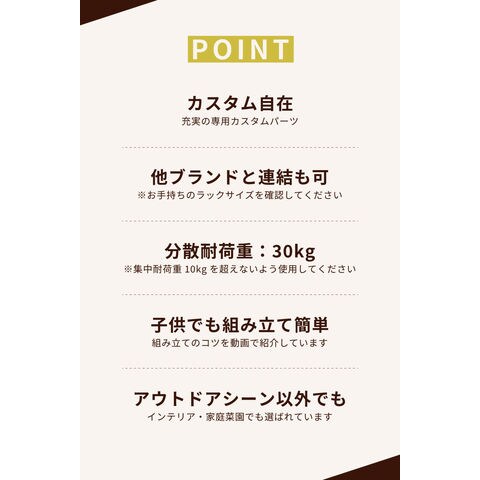 POINT

カスタム自在
充実の専用カスタムパーツ

他ブランドと連結も可
※お手持ちのラックサイズを確認してください

分散耐荷重：30kg
※集中耐荷重10kgを超えないよう使用してください

子供でも組み立て簡単
組み立てのコツを動画で紹介しています

アウトドアシーン以外でも
インテリア・家庭菜園でも選ばれています